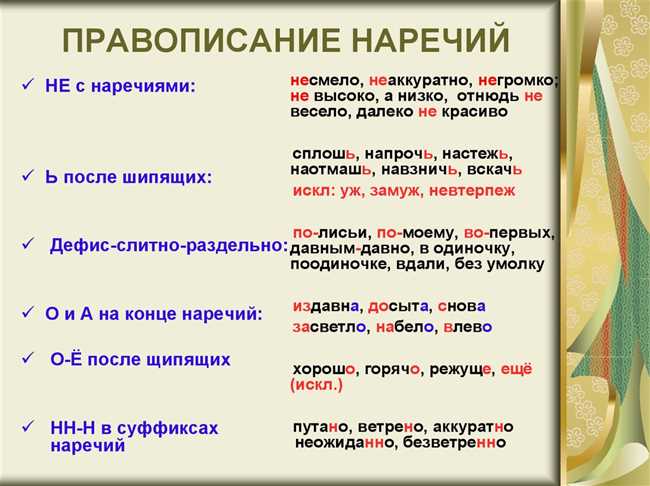 ПРАВОПИСАНИЕ НАРЕЧИЙ

✓ НЕ с наречиями:

несмело, неаккуратно, негромко; не высоко, а низко, отнюдь не весело, далеко не красиво

✓ Ь после шипящих:

сплошь, напрочь, настежь, наотмашь, навзничь, вскачь
искл: уж, замуж, невтерпеж

✓ Дефис-слитно-раздельно:

по-лисьи, по-моему, во-первых, давным-давно, в одиночку, поодиночке, вдали, без умолку

✓ О и А на конце наречий:

издавна, досыта, снова
засветло, набело, влево

✓ О-Ё после щипящих

хорошо, горячо, режуще, ещё (искл.)

✓ НН-Н в суффиксах наречий

путано, ветрено, аккуратно
неожиданно, безветренно